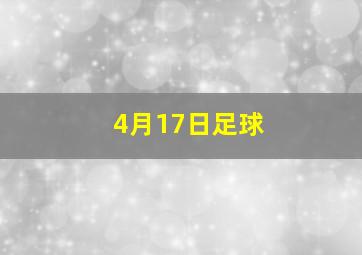 4月17日足球